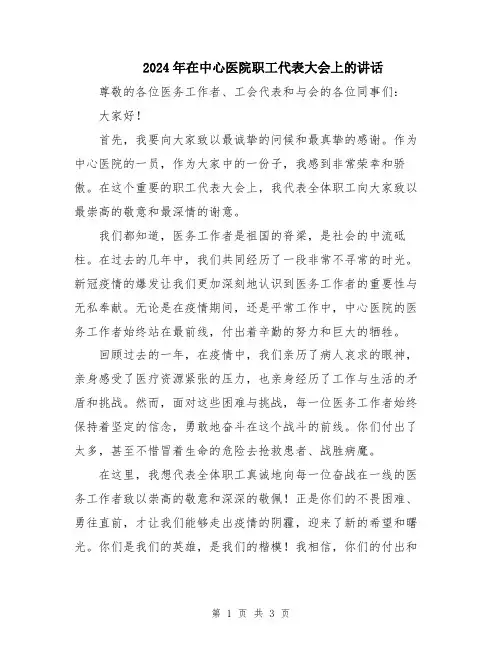 2024年在中心医院职工代表大会上的讲话

尊敬的各位医务工作者、工会代表和与会的各位同事们：

大家好！

首先，我要向大家致以最诚挚的问候和最真挚的感谢。作为中心医院的一员，作为大家中的一份子，我感到非常荣幸和骄傲。在这个重要的职工代表大会上，我代表全体职工向大家致以最崇高的敬意和最深情的谢意。

我们都知道，医务工作者是祖国的脊梁，是社会的中流砥柱。在过去的几年中，我们共同经历了一段非常不寻常的时光。新冠疫情的爆发让我们更加深刻地认识到医务工作者的重要性与无私奉献。无论是在疫情期间，还是平常工作中，中心医院的医务工作者始终站在最前线，付出着辛勤的努力和巨大的牺牲。

回顾过去的一年，在疫情中，我们亲历了病人哀求的眼神，亲身感受了医疗资源紧张的压力，也亲身经历了工作与生活的矛盾和挑战。然而，面对这些困难与挑战，每一位医务工作者始终保持着坚定的信念，勇敢地奋斗在这个战斗的前线。你们付出了太多，甚至不惜冒着生命的危险去抢救患者、战胜病魔。

在这里，我想代表全体职工真诚地向每一位奋战在一线的医务工作者致以崇高的敬意和深深的敬佩！正是你们的不畏困难、勇往直前，才让我们能够走出疫情的阴霾，迎来了新的希望和曙光。你们是我们的英雄，是我们的楷模！我相信，你们的付出和

第 1 页 共 3 页